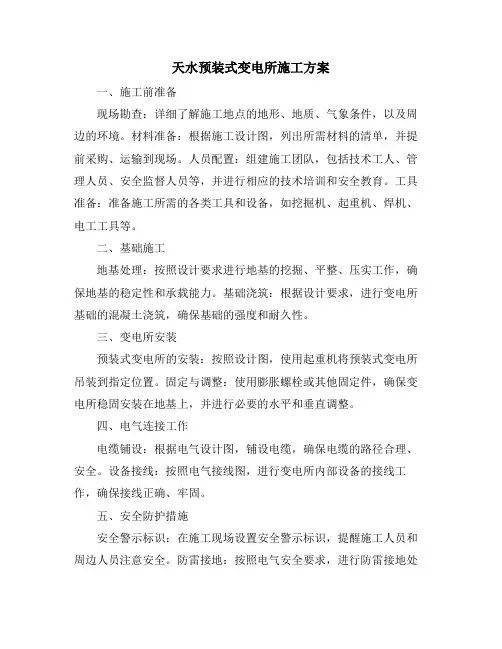 天水预装式变电所施工方案

一、施工前准备

现场勘查：详细了解施工地点的地形、地质、气象条件，以及周边的环境。材料准备：根据施工设计图，列出所需材料的清单，并提前采购、运输到现场。人员配置：组建施工团队，包括技术工人、管理人员、安全监督人员等，并进行相应的技术培训和安全教育。工具准备：准备施工所需的各类工具和设备，如挖掘机、起重机、焊机、电工工具等。

二、基础施工

地基处理：按照设计要求进行地基的挖掘、平整、压实工作，确保地基的稳定性和承载能力。基础浇筑：根据设计要求，进行变电所基础的混凝土浇筑，确保基础的强度和耐久性。

三、变电所安装

预装式变电所的安装：按照设计图，使用起重机将预装式变电所吊装到指定位置。固定与调整：使用膨胀螺栓或其他固定件，确保变电所稳固安装在地基上，并进行必要的水平和垂直调整。

四、电气连接工作

电缆铺设：根据电气设计图，铺设电缆，确保电缆的路径合理、安全。设备接线：按照电气接线图，进行变电所内部设备的接线工作，确保接线正确、牢固。

五、安全防护措施

安全警示标识：在施工现场设置安全警示标识，提醒施工人员和周边人员注意安全。防雷接地：按照电气安全要求，进行防雷接地处